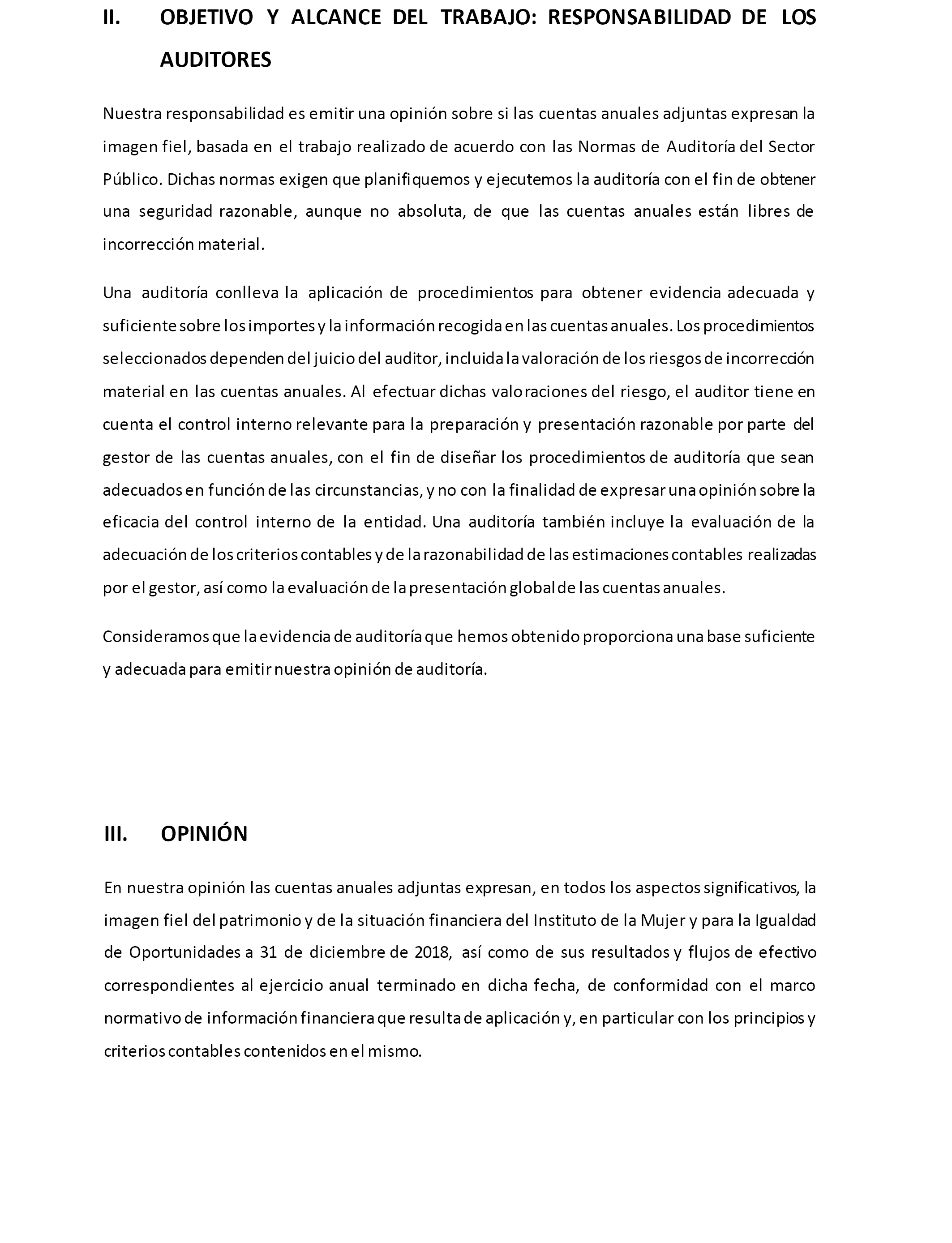 II. OBJETIVO Y ALCANCE DEL TRABAJO: RESPONSABILIDAD DE LOS AUDITORES

Nuestra responsabilidad es emitir una opinión sobre si las cuentas anuales adjuntas expresan la imagen fiel, basada en el trabajo realizado de acuerdo con las Normas de Auditoría del Sector Público. Dichas normas exigen que planifiquemos y ejecutemos la auditoría con el fin de obtener una seguridad razonable, aunque no absoluta, de que las cuentas anuales están libres de incorrección material.

Una auditoría conlleva la aplicación de procedimientos para obtener evidencia adecuada y suficiente sobre los importes y la información recogida en las cuentas anuales. Los procedimientos seleccionados dependen del juicio del auditor, incluida la valoración de los riesgos de incorrección material en las cuentas anuales. Al efectuar dichas valoraciones del riesgo, el auditor tiene en cuenta el control interno relevante para la preparación y presentación razonable por parte del gestor de las cuentas anuales, con el fin de diseñar los procedimientos de auditoría que sean adecuados en función de las circunstancias, y no con la finalidad de expresar una opinión sobre la eficacia del control interno de la entidad. Una auditoría también incluye la evaluación de la adecuación de los criterios contables y de la razonabilidad de las estimaciones contables realizadas por el gestor, así como la evaluación de la presentación global de las cuentas anuales.

Consideramos que la evidencia de auditoría que hemos obtenido proporciona una base suficiente y adecuada para emitir nuestra opinión de auditoría.

III. OPINIÓN

En nuestra opinión las cuentas anuales adjuntas expresan, en todos los aspectos significativos, la imagen fiel del patrimonio y de la situación financiera del Instituto de la Mujer y para la Igualdad de Oportunidades a 31 de diciembre de 2018, así como de sus resultados y flujos de efectivo correspondientes al ejercicio anual terminado en dicha fecha, de conformidad con el marco normativo de información financiera que resulta de aplicación y, en particular con los principios y criterios contables contenidos en el mismo.